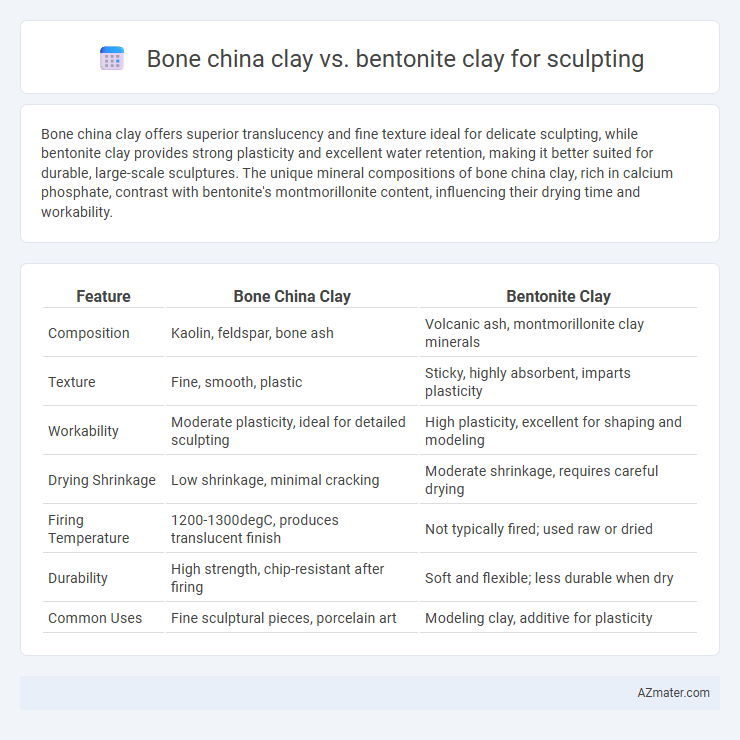 Bone china clay vs. bentonite clay for sculpting

Bone china clay offers superior translucency and fine texture ideal for delicate sculpting, while bentonite clay provides strong plasticity and excellent water retention, making it better suited for durable, large-scale sculptures. The unique mineral compositions of bone china clay, rich in calcium phosphate, contrast with bentonite's montmorillonite content, influencing their drying time and workability.

| Feature | Bone China Clay | Bentonite Clay |
|---|---|---|
| Composition | Kaolin, feldspar, bone ash | Volcanic ash, montmorillonite clay minerals |
| Texture | Fine, smooth, plastic | Sticky, highly absorbent, imparts plasticity |
| Workability | Moderate plasticity, ideal for detailed sculpting | High plasticity, excellent for shaping and modeling |
| Drying Shrinkage | Low shrinkage, minimal cracking | Moderate shrinkage, requires careful drying |
| Firing Temperature | 1200-1300degC, produces translucent finish | Not typically fired; used raw or dried |
| Durability | High strength, chip-resistant after firing | Soft and flexible; less durable when dry |
| Common Uses | Fine sculptural pieces, porcelain art | Modeling clay, additive for plasticity |

AZmater.com